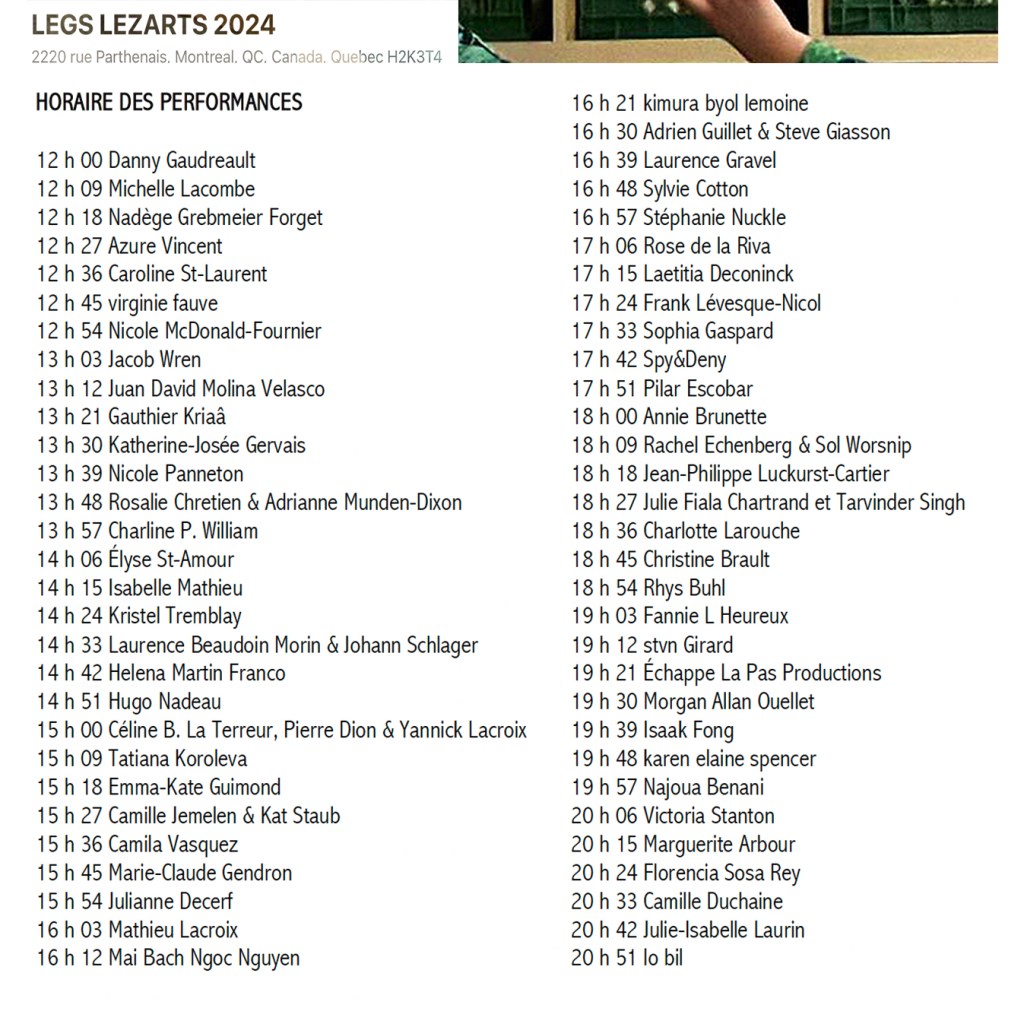 LEGS LEZARTS 2024
2220 rue Parthenais. Montreal. QC. Canada. Quebec H2K3T4

HORAIRE DES PERFORMANCES

12 h 00 Danny Gaudreault
12 h 09 Michelle Lacombe
12 h 18 Nadège Grebmeier Forget
12 h 27 Azure Vincent
12 h 36 Caroline St-Laurent
12 h 45 virginie fauve
12 h 54 Nicole McDonald-Fournier
13 h 03 Jacob Wren
13 h 12 Juan David Molina Velasco
13 h 21 Gauthier Kriaâ
13 h 30 Katherine-Josée Gervais
13 h 39 Nicole Panneton
13 h 48 Rosalie Chretien & Adrianne Munden-Dixon
13 h 57 Charline P. William
14 h 06 Élyse St-Amour
14 h 15 Isabelle Mathieu
14 h 24 Kristel Tremblay
14 h 33 Laurence Beaudoin Morin & Johann Schlager
14 h 42 Helena Martin Franco
14 h 51 Hugo Nadeau
15 h 00 Céline B. La Terreur, Pierre Dion & Yannick Lacroix
15 h 09 Tatiana Koroleva
15 h 18 Emma-Kate Guimond
15 h 27 Camille Jemelen & Kat Staub
15 h 36 Camila Vasquez
15 h 45 Marie-Claude Gendron
15 h 54 Julianne Decerf
16 h 03 Mathieu Lacroix
16 h 12 Mai Bach Ngoc Nguyen

16 h 21 kimura byol lemoine
16 h 30 Adrien Guillet & Steve Giasson
16 h 39 Laurence Gravel
16 h 48 Sylvie Cotton
16 h 57 Stéphanie Nuckle
17 h 06 Rose de la Riva
17 h 15 Laetitia Deconinck
17 h 24 Frank Lévesque-Nicol
17 h 33 Sophia Gaspard
17 h 42 Spy&Deny
17 h 51 Pilar Escobar
18 h 00 Annie Brunette
18 h 09 Rachel Echenberg & Sol Worsnip
18 h 18 Jean-Philippe Luckurst-Cartier
18 h 27 Julie Fiala Chartrand et Tarvinder Singh
18 h 36 Charlotte Larouche
18 h 45 Christine Brault
18 h 54 Rhys Buhl
19 h 03 Fannie L Heureux
19 h 12 stvn Girard
19 h 21 Échappe La Pas Productions
19 h 30 Morgan Allan Ouellet
19 h 39 Isaak Fong
19 h 48 karen elaine spencer
19 h 57 Najoua Benani
20 h 06 Victoria Stanton
20 h 15 Marguerite Arbour
20 h 24 Florencia Sosa Rey
20 h 33 Camille Duchaine
20 h 42 Julie-Isabelle Laurin
20 h 51 lo bil